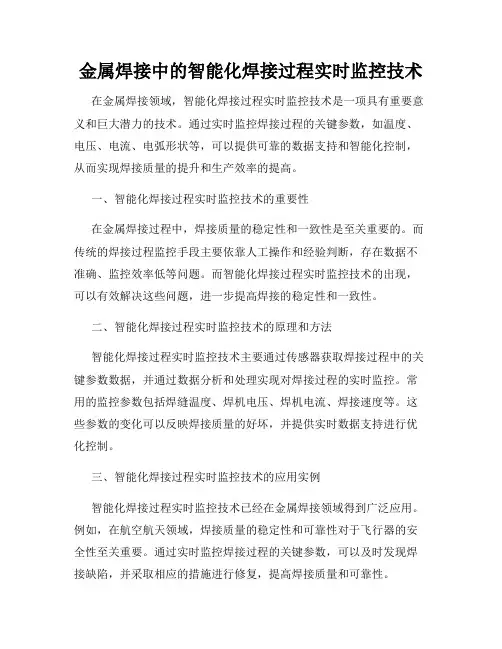 金属焊接中的智能化焊接过程实时监控技术

在金属焊接领域，智能化焊接过程实时监控技术是一项具有重要意义和巨大潜力的技术。通过实时监控焊接过程的关键参数，如温度、电压、电流、电弧形状等，可以提供可靠的数据支持和智能化控制，从而实现焊接质量的提升和生产效率的提高。

一、智能化焊接过程实时监控技术的重要性

在金属焊接过程中，焊接质量的稳定性和一致性是至关重要的。而传统的焊接过程监控手段主要依靠人工操作和经验判断，存在数据不准确、监控效率低等问题。而智能化焊接过程实时监控技术的出现，可以有效解决这些问题，进一步提高焊接的稳定性和一致性。

二、智能化焊接过程实时监控技术的原理和方法

智能化焊接过程实时监控技术主要通过传感器获取焊接过程中的关键参数数据，并通过数据分析和处理实现对焊接过程的实时监控。常用的监控参数包括焊缝温度、焊机电压、焊机电流、焊接速度等。这些参数的变化可以反映焊接质量的好坏，并提供实时数据支持进行优化控制。

三、智能化焊接过程实时监控技术的应用实例

智能化焊接过程实时监控技术已经在金属焊接领域得到广泛应用。例如，在航空航天领域，焊接质量的稳定性和可靠性对于飞行器的安全性至关重要。通过实时监控焊接过程的关键参数，可以及时发现焊接缺陷，并采取相应的措施进行修复，提高焊接质量和可靠性。